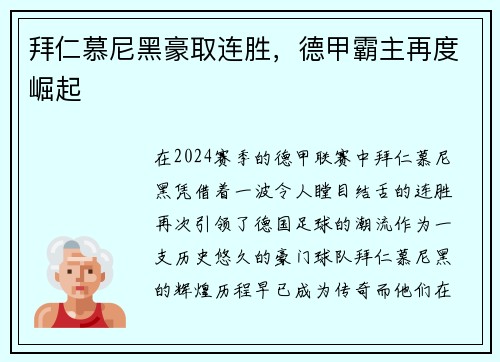 拜仁慕尼黑豪取连胜，德甲霸主再度崛起

在2024赛季的德甲联赛中拜仁慕尼黑凭借着一波令人瞠目结舌的连胜再次引领了德国足球的潮流作为一支历史悠久的豪门球队拜仁慕尼黑的辉煌历程早已成为传奇而他们在